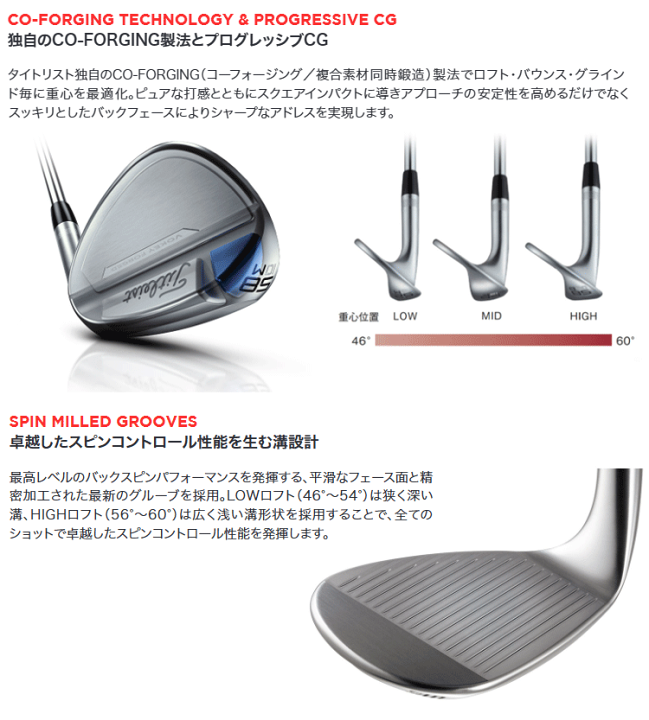 CO-FORGING TECHNOLOGY & PROGRESSIVE CG
独自のCO-FORGING製法とプログレッシブCG

タイトリスト独自のCO-FORGING（コーフォージング／複合素材同時鍛造）製法でロフト・バウンス・グラインド毎に重心を最適化。ピュアな打感とともにスクエアインパクトに導きアプローチの安定性を高めるだけでなくスッキリとしたバックフェースによりシャープなアドレスを実現します。

VOKEY FORGED
Titleist
58
M

重心位置 LOW MID HIGH
46° 60°

SPIN MILLED GROOVES
卓越したスピンコントロール性能を生む溝設計

最高レベルのバックスピンパフォーマンスを発揮する、平滑なフェース面と精密加工された最新のグルーブを採用。LOWロフト（46°～54°）は狭く深い溝、HIGHロフト（56°～60°）は広く浅い溝形状を採用することで、全てのショットで卓越したスピンコントロール性能を発揮します。